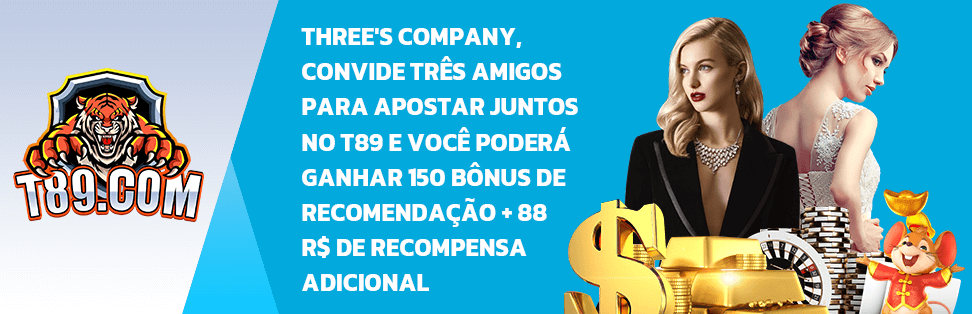 T89.COM

THREE'S COMPANY, CONVIDE TRÊS AMIGOS PARA APOSTAR JUNTOS NO T89 E VOCÊ PODERÁ GANHAR 150 BÔNUS DE RECOMENDAÇÃO + 88 R$ DE RECOMPENSA ADICIONAL